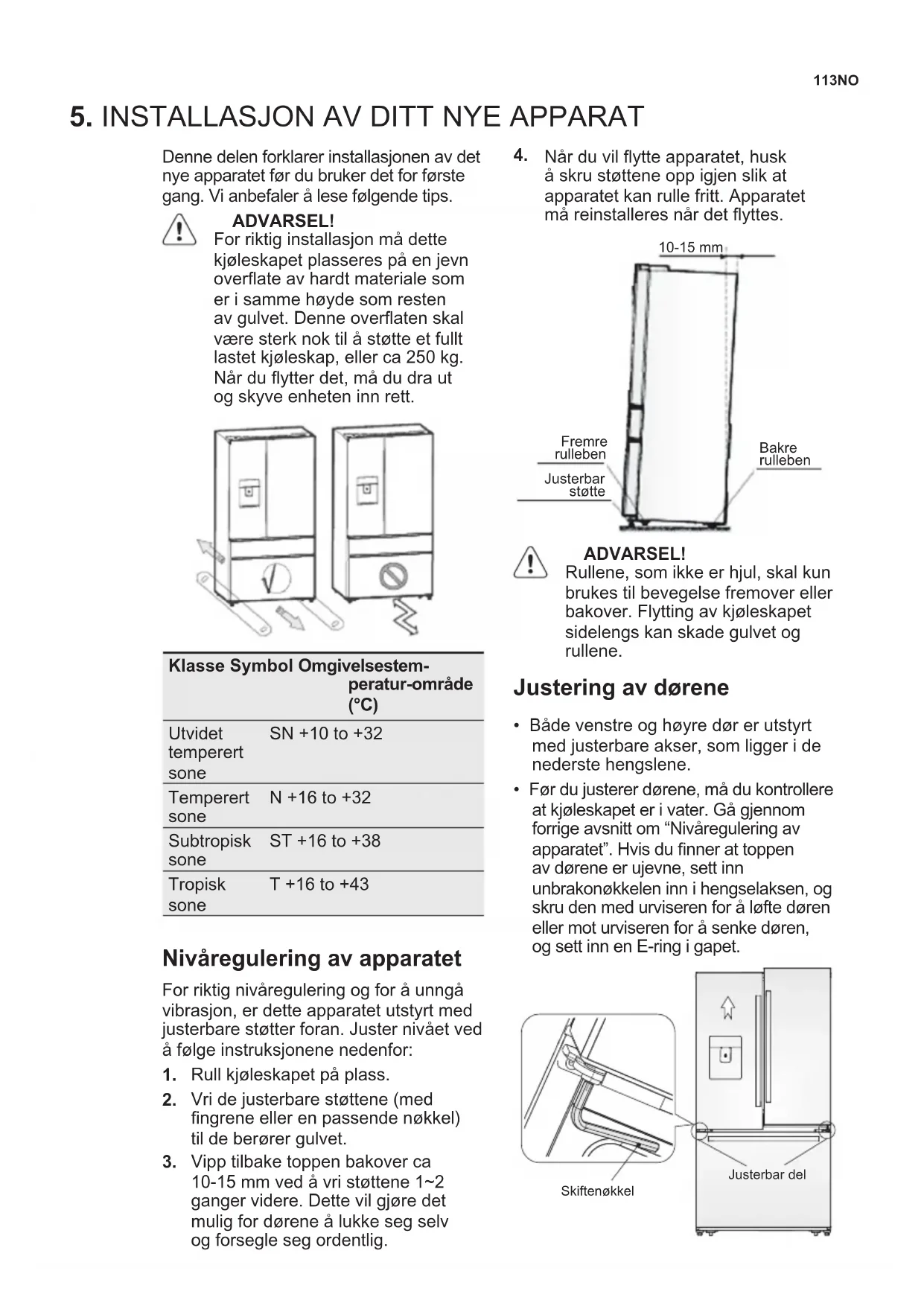 113NO

5. INSTALLASJON AV DITT NYE APPARAT

Denne delen forklarer installasjonen av det nye apparatet før du bruker det for første gang. Vi anbefaler å lese følgende tips.

ADVARSEL!
For riktig installasjon må dette kjøleskapet plasseres på en jevn overflate av hardt materiale som er i samme høyde som resten av gulvet. Denne overflaten skal være sterk nok til å støtte et fullt lastet kjøleskap, eller ca 250 kg. Når du flytter det, må du dra ut og skyve enheten inn rett.

| Klasse | Symbol | Omgivelsestemperatur-område (°C) |
|---|---|---|
| Utvidet temperert sone | SN | +10 to +32 |
| Temperert sone | N | +16 to +32 |
| Subtropisk sone | ST | +16 to +38 |
| Tropisk sone | T | +16 to +43 |

Nivåregulering av apparatet

For riktig nivåregulering og for å unngå vibrasjon, er dette apparatet utstyrt med justerbare støtter foran. Juster nivået ved å følge instruksjonene nedenfor:

1. Rull kjøleskapet på plass.
2. Vri de justerbare støttene (med fingrene eller en passende nøkkel) til de berører gulvet.
3. Vipp tilbake toppen bakover ca 10-15 mm ved å vri støttene 1~2 ganger videre. Dette vil gjøre det mulig for dørene å lukke seg selv og forsegle seg ordentlig.
4. Når du vil flytte apparatet, husk å skru støttene opp igjen slik at apparatet kan rulle fritt. Apparatet må reinstalleres når det flyttes.

10-15 mm
Fremre rulleben
Justerbar støtte
Bakre rulleben

ADVARSEL!
Rullene, som ikke er hjul, skal kun brukes til bevegelse fremover eller bakover. Flytting av kjøleskapet sidelengs kan skade gulvet og rullene.

Justering av dørene

• Både venstre og høyre dør er utstyrt med justerbare akser, som ligger i de nederste hengslene.
• Før du justerer dørene, må du kontrollere at kjøleskapet er i vater. Gå gjennom forrige avsnitt om “Nivåregulering av apparatet”. Hvis du finner at toppen av dørene er ujevne, sett inn unbrakonøkkelen inn i hengselaksen, og skru den med urviseren for å løfte døren eller mot urviseren for å senke døren, og sett inn en E-ring i gapet.

Skiftenøkkel
Justerbar del